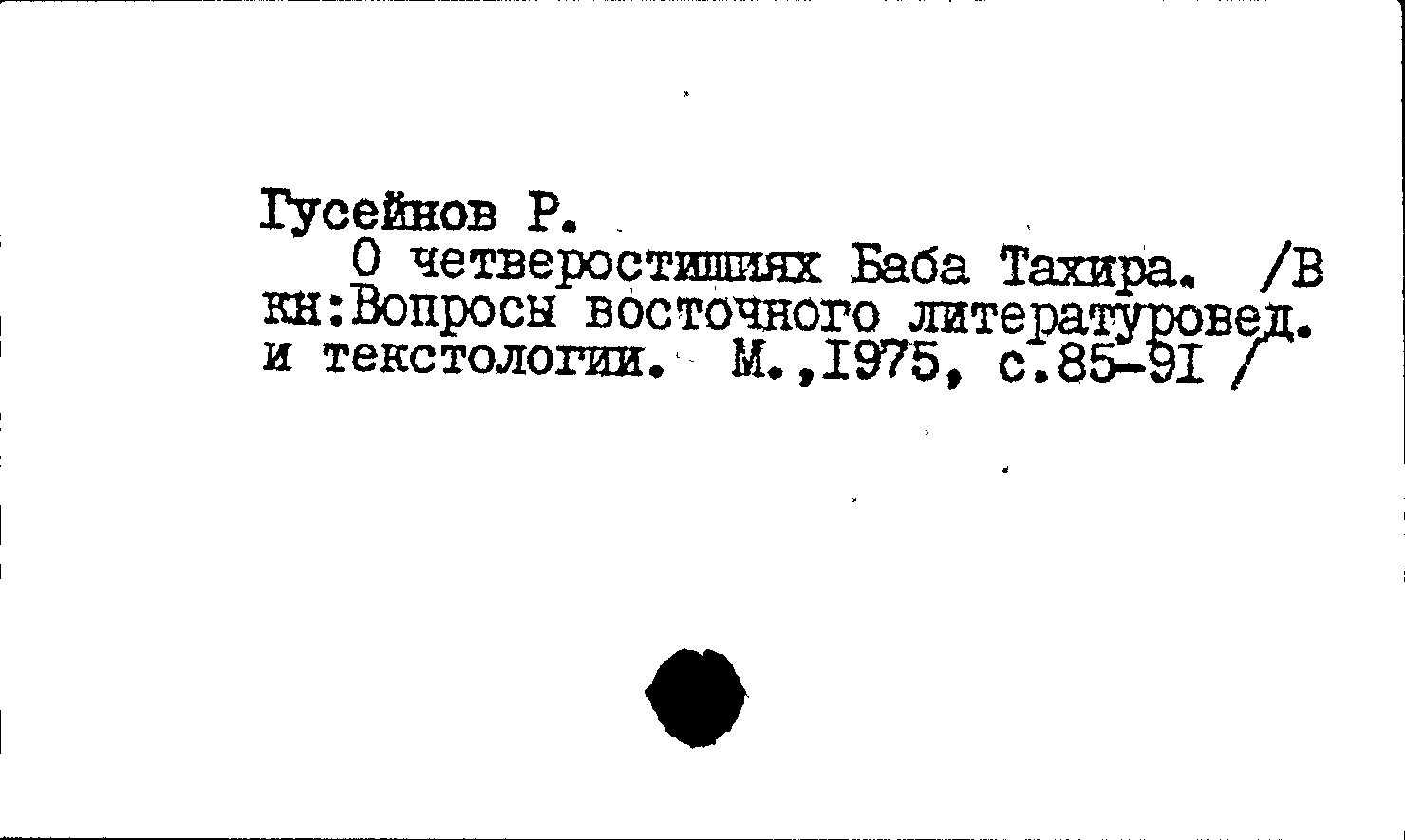 Гусейнов Р.
О четверостишиях Баба Тахира. /В кн:Вопросы восточного литературовед. и текстологии. М.,1975, с.85-91 /